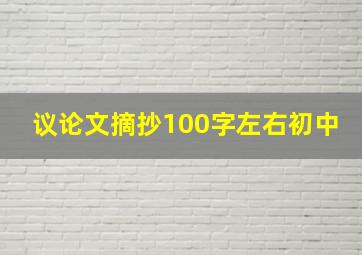 议论文摘抄100字左右初中